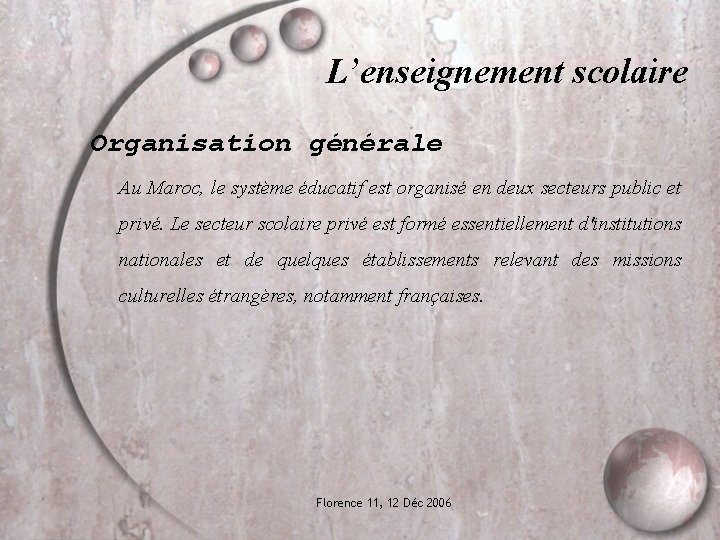 L'enseignement scolaire

Organisation générale

Au Maroc, le système éducatif est organisé en deux secteurs public et privé. Le secteur scolaire privé est formé essentiellement d'institutions nationales et de quelques établissements relevant des missions culturelles étrangères, notamment françaises.

Florence 11, 12 Déc 2006